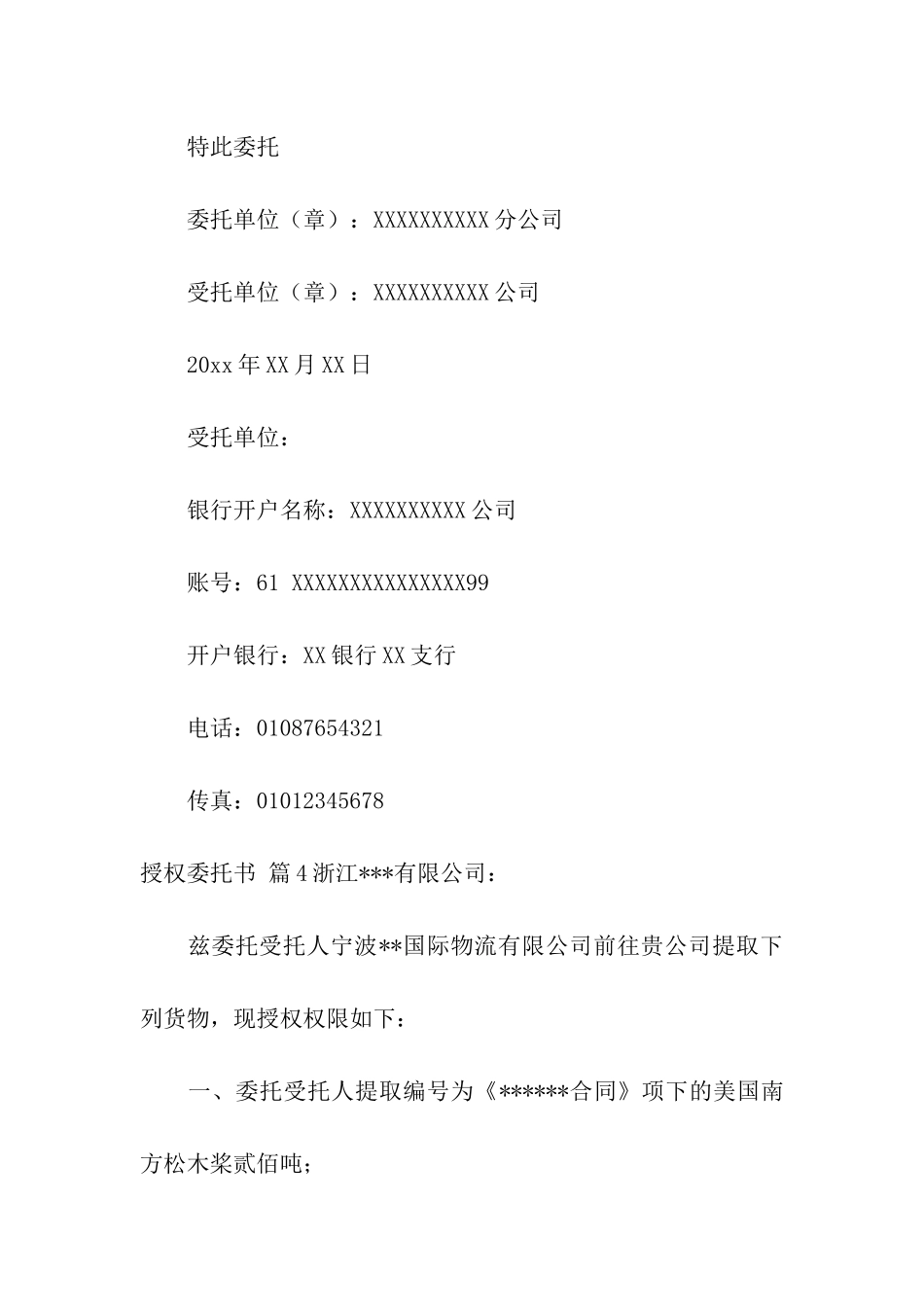 特此委托

委托单位（章）：XXXXXXXXXX 分公司

受托单位（章）：XXXXXXXXXX 公司

20xx 年 XX 月 XX 日

受托单位：

银行开户名称：XXXXXXXXXX 公司

账号：61 XXXXXXXXXXXXXXX99

开户银行：XX 银行 XX 支行

电话：01087654321

传真：01012345678

授权委托书 篇 4 浙江***有限公司：

兹委托受托人宁波**国际物流有限公司前往贵公司提取下列货物，现授权权限如下：

一、委托受托人提取编号为《******合同》项下的美国南方松木浆贰佰吨；